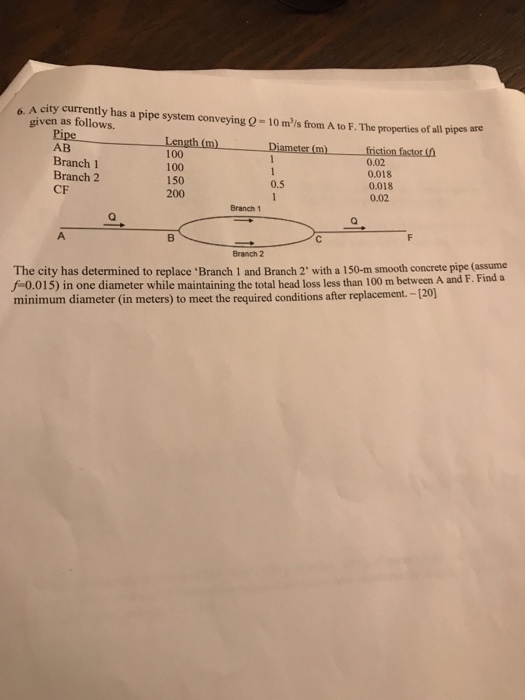 6. A city currently has a pipe system conveying $Q = 10$ m$^3$/s from A to F. The properties of all pipes are given as follows.

| Pipe | Length (m) | Diameter (m) | friction factor ($f$) |
|---|---|---|---|
| AB | 100 | 1 | 0.02 |
| Branch 1 | 100 | 1 | 0.018 |
| Branch 2 | 150 | 0.5 | 0.018 |
| CF | 200 | 1 | 0.02 |

Branch 1
Q
Q
A
B
C
F
Branch 2

The city has determined to replace 'Branch 1 and Branch 2' with a 150-m smooth concrete pipe (assume $f$=0.015) in one diameter while maintaining the total head loss less than 100 m between A and F. Find a minimum diameter (in meters) to meet the required conditions after replacement. – [20]